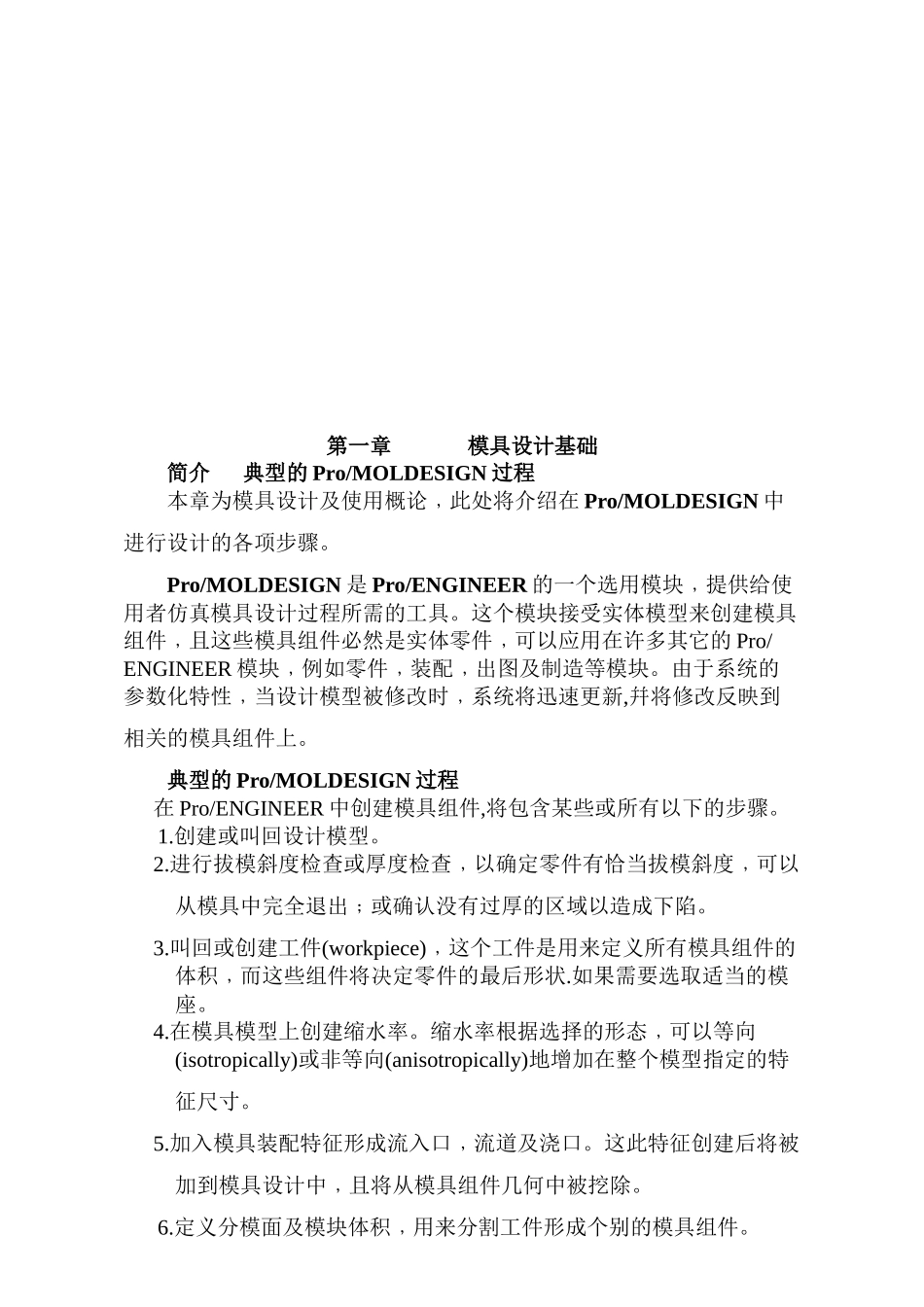 第一章　　　模具设计基础

简介　典型的 Pro/MOLDESIGN 过程

本章为模具设计及使用概论，此处将介绍在 Pro/MOLDESIGN 中进行设计的各项步骤。

Pro/MOLDESIGN 是 Pro/ENGINEER 的一个选用模块，提供给使用者仿真模具设计过程所需的工具。这个模块接受实体模型来创建模具组件，且这些模具组件必然是实体零件，可以应用在许多其它的 Pro/ENGINEER 模块，例如零件，装配，出图及制造等模块。由于系统的参数化特性，当设计模型被修改时，系统将迅速更新,并将修改反映到相关的模具组件上。

典型的 Pro/MOLDESIGN 过程

在 Pro/ENGINEER 中创建模具组件,将包含某些或所有以下的步骤。

1.创建或叫回设计模型。

2.进行拔模斜度检查或厚度检查，以确定零件有恰当拔模斜度，可以从模具中完全退出；或确认没有过厚的区域以造成下陷。

3.叫回或创建工件(workpiece)，这个工件是用来定义所有模具组件的体积，而这些组件将决定零件的最后形状.如果需要选取适当的模座。

4.在模具模型上创建缩水率。缩水率根据选择的形态，可以等向(isotropically)或非等向(anisotropically)地增加在整个模型指定的特征尺寸。

5.加入模具装配特征形成流入口，流道及浇口。这此特征创建后将被加到模具设计中，且将从模具组件几何中被挖除。

6.定义分模面及模块体积，用来分割工件形成个别的模具组件。